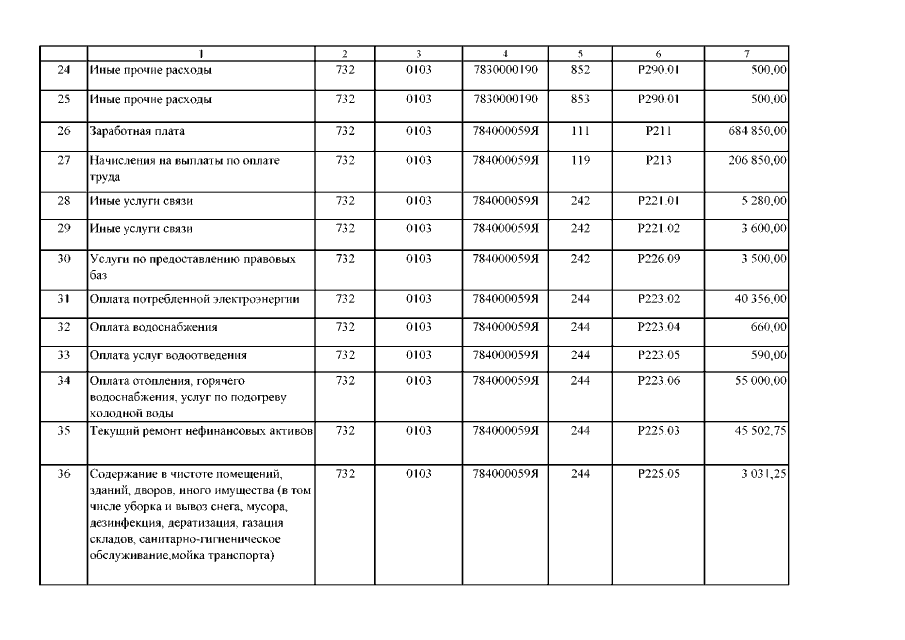 |  | 1 | 2 | 3 | 4 | 5 | 6 | 7 |
|---|---|---|---|---|---|---|---|
| 24 | Иные прочие расходы | 732 | 0103 | 7830000190 | 852 | Р290.01 | 500,00 |
| 25 | Иные прочие расходы | 732 | 0103 | 7830000190 | 853 | Р290.01 | 500,00 |
| 26 | Заработная плата | 732 | 0103 | 784000059Я | 111 | Р211 | 684 850,00 |
| 27 | Начисления на выплаты по оплате труда | 732 | 0103 | 784000059Я | 119 | Р213 | 206 850,00 |
| 28 | Иные услуги связи | 732 | 0103 | 784000059Я | 242 | Р221.01 | 5 280,00 |
| 29 | Иные услуги связи | 732 | 0103 | 784000059Я | 242 | Р221.02 | 3 600,00 |
| 30 | Услуги по предоставлению правовых баз | 732 | 0103 | 784000059Я | 242 | Р226.09 | 3 500,00 |
| 31 | Оплата потребленной электроэнергии | 732 | 0103 | 784000059Я | 244 | Р223.02 | 40 356,00 |
| 32 | Оплата водоснабжения | 732 | 0103 | 784000059Я | 244 | Р223.04 | 660,00 |
| 33 | Оплата услуг водоотведения | 732 | 0103 | 784000059Я | 244 | Р223.05 | 590,00 |
| 34 | Оплата отопления, горячего водоснабжения, услуг по подогреву холодной воды | 732 | 0103 | 784000059Я | 244 | Р223.06 | 55 000,00 |
| 35 | Текущий ремонт нефинансовых активов | 732 | 0103 | 784000059Я | 244 | Р225.03 | 45 502,75 |
| 36 | Содержание в чистоте помещений, зданий, дворов, иного имущества (в том числе уборка и вывоз снега, мусора, дезинфекция, дератизация, газация складов, санитарно-гигиеническое обслуживание,мойка транспорта) | 732 | 0103 | 784000059Я | 244 | Р225.05 | 3 031,25 |